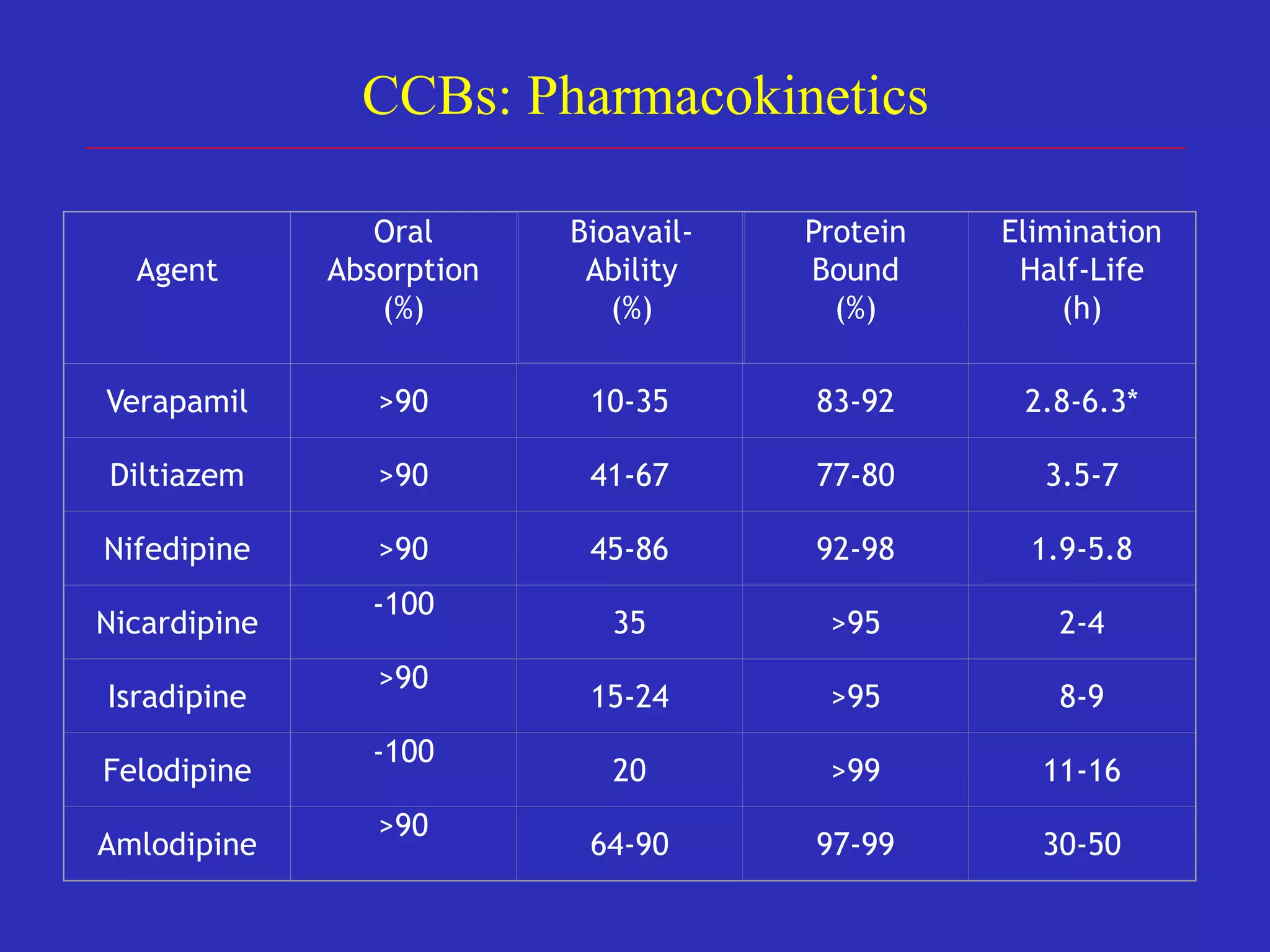 CCBs: Pharmacokinetics

| Agent | Oral Absorption (%) | Bioavail-Ability (%) | Protein Bound (%) | Elimination Half-Life (h) |
|---|---|---|---|---|
| Verapamil | >90 | 10-35 | 83-92 | 2.8-6.3* |
| Diltiazem | >90 | 41-67 | 77-80 | 3.5-7 |
| Nifedipine | >90 | 45-86 | 92-98 | 1.9-5.8 |
| Nicardipine | -100 | 35 | >95 | 2-4 |
| Isradipine | >90 | 15-24 | >95 | 8-9 |
| Felodipine | -100 | 20 | >99 | 11-16 |
| Amlodipine | >90 | 64-90 | 97-99 | 30-50 |